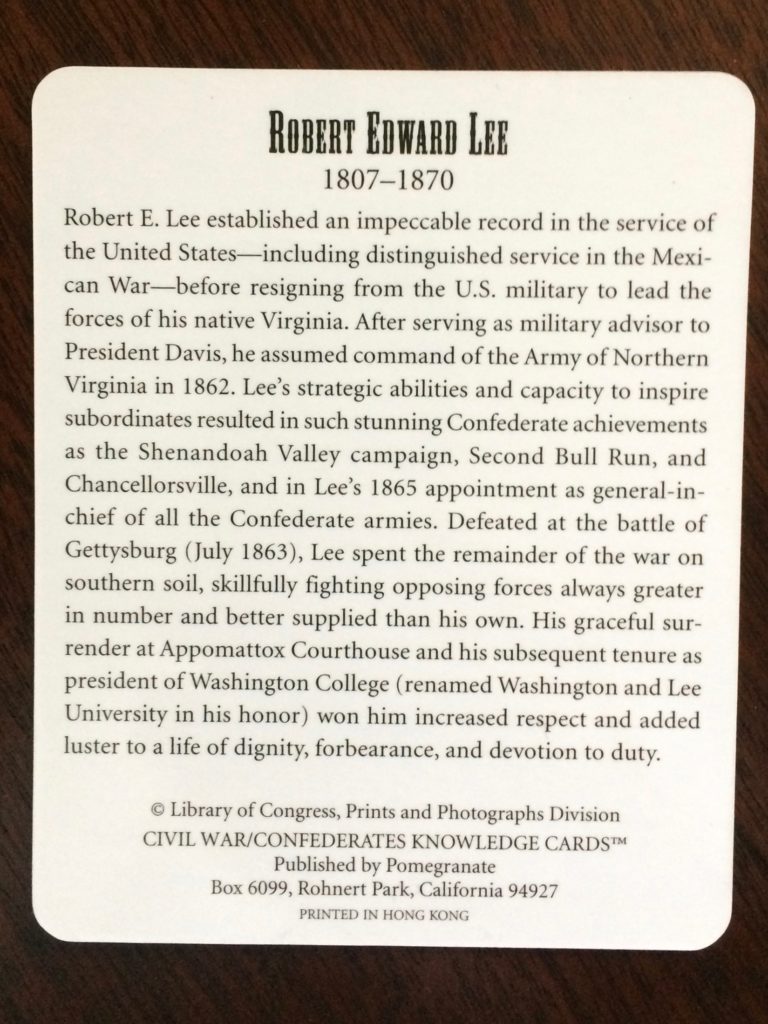 ROBERT EDWARD LEE
1807–1870

Robert E. Lee established an impeccable record in the service of the United States—including distinguished service in the Mexican War—before resigning from the U.S. military to lead the forces of his native Virginia. After serving as military advisor to President Davis, he assumed command of the Army of Northern Virginia in 1862. Lee's strategic abilities and capacity to inspire subordinates resulted in such stunning Confederate achievements as the Shenandoah Valley campaign, Second Bull Run, and Chancellorsville, and in Lee's 1865 appointment as general-in-chief of all the Confederate armies. Defeated at the battle of Gettysburg (July 1863), Lee spent the remainder of the war on southern soil, skillfully fighting opposing forces always greater in number and better supplied than his own. His graceful surrender at Appomattox Courthouse and his subsequent tenure as president of Washington College (renamed Washington and Lee University in his honor) won him increased respect and added luster to a life of dignity, forbearance, and devotion to duty.

© Library of Congress, Prints and Photographs Division
CIVIL WAR/CONFEDERATES KNOWLEDGE CARDS™
Published by Pomegranate
Box 6099, Rohnert Park, California 94927
PRINTED IN HONG KONG